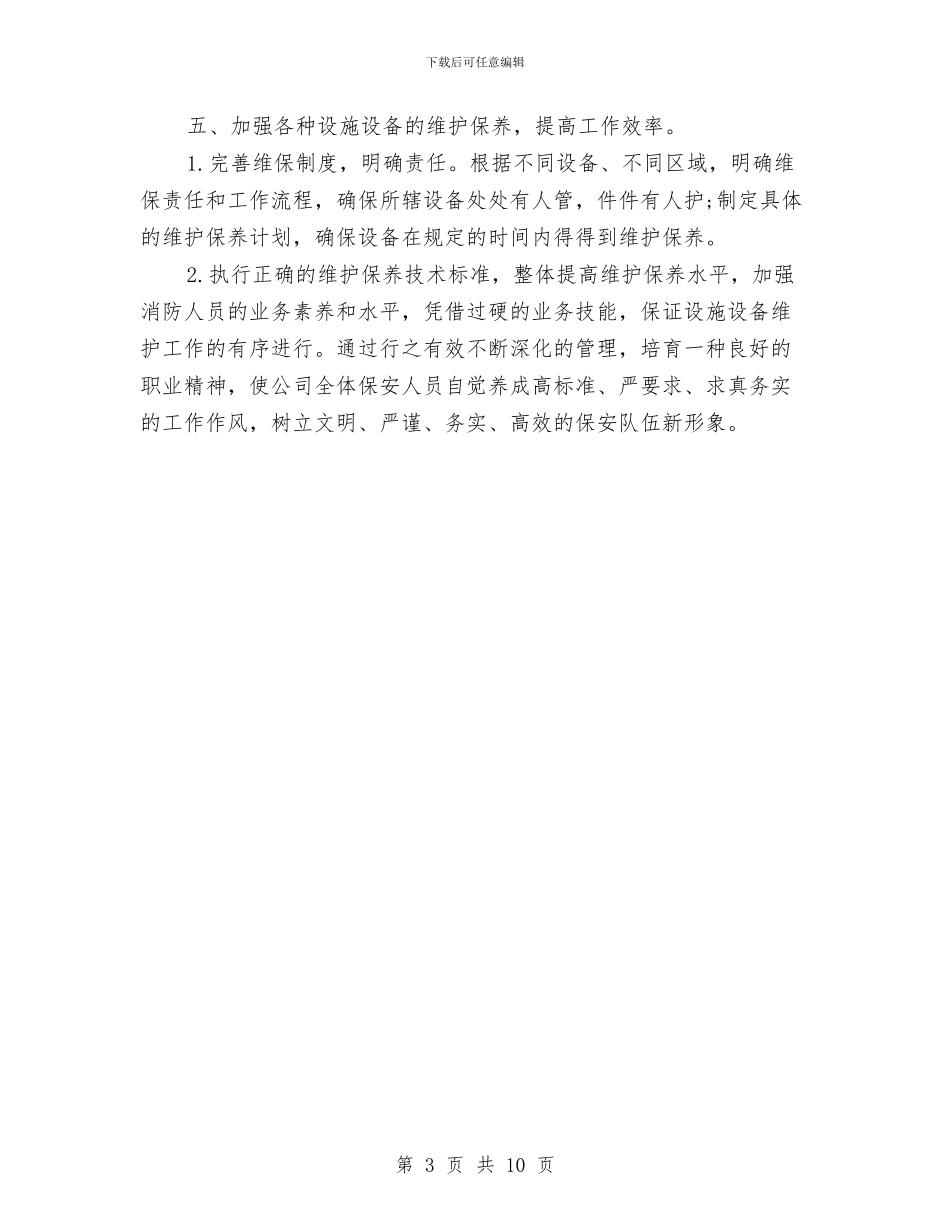 下载后可任意编辑

五、加强各种设施设备的维护保养，提高工作效率。

1.完善维保制度，明确责任。根据不同设备、不同区域，明确维保责任和工作流程，确保所辖设备处处有人管，件件有人护;制定具体的维护保养计划，确保设备在规定的时间内得得到维护保养。

2.执行正确的维护保养技术标准，整体提高维护保养水平，加强消防人员的业务素养和水平，凭借过硬的业务技能，保证设施设备维护工作的有序进行。通过行之有效不断深化的管理，培育一种良好的职业精神，使公司全体保安人员自觉养成高标准、严要求、求真务实的工作作风，树立文明、严谨、务实、高效的保安队伍新形象。

第 3 页 共 10 页